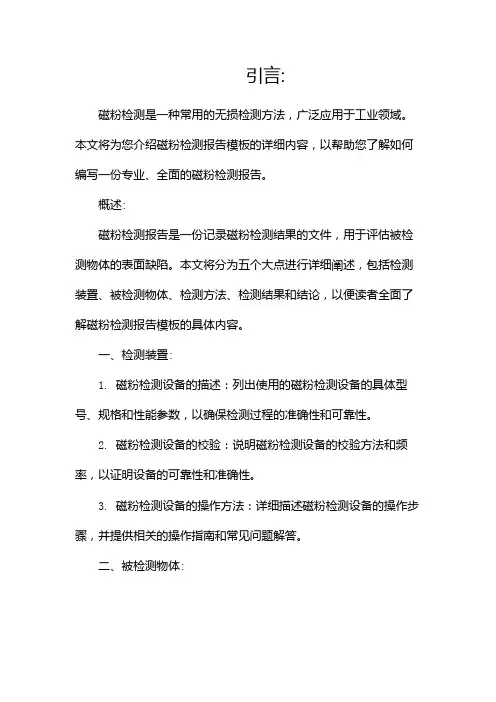 引言:

磁粉检测是一种常用的无损检测方法，广泛应用于工业领域。本文将为您介绍磁粉检测报告模板的详细内容，以帮助您了解如何编写一份专业、全面的磁粉检测报告。

概述:

磁粉检测报告是一份记录磁粉检测结果的文件，用于评估被检测物体的表面缺陷。本文将分为五个大点进行详细阐述，包括检测装置、被检测物体、检测方法、检测结果和结论，以便读者全面了解磁粉检测报告模板的具体内容。

一、检测装置:

1. 磁粉检测设备的描述：列出使用的磁粉检测设备的具体型号、规格和性能参数，以确保检测过程的准确性和可靠性。

2. 磁粉检测设备的校验：说明磁粉检测设备的校验方法和频率，以证明设备的可靠性和准确性。

3. 磁粉检测设备的操作方法：详细描述磁粉检测设备的操作步骤，并提供相关的操作指南和常见问题解答。

二、被检测物体: